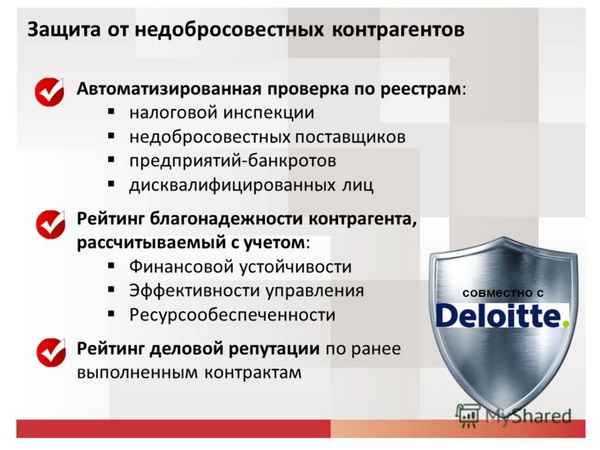 Защита от недобросовестных контрагентов

Автоматизированная проверка по реестрам:
▪ налоговой инспекции
▪ недобросовестных поставщиков
▪ предприятий-банкротов
▪ дисквалифицированных лиц

Рейтинг благонадежности контрагента, рассчитываемый с учетом:
▪ Финансовой устойчивости
▪ Эффективности управления
▪ Ресурсообеспеченности

Рейтинг деловой репутации по ранее выполненным контрактам

совместно с
Deloitte.

MyShared